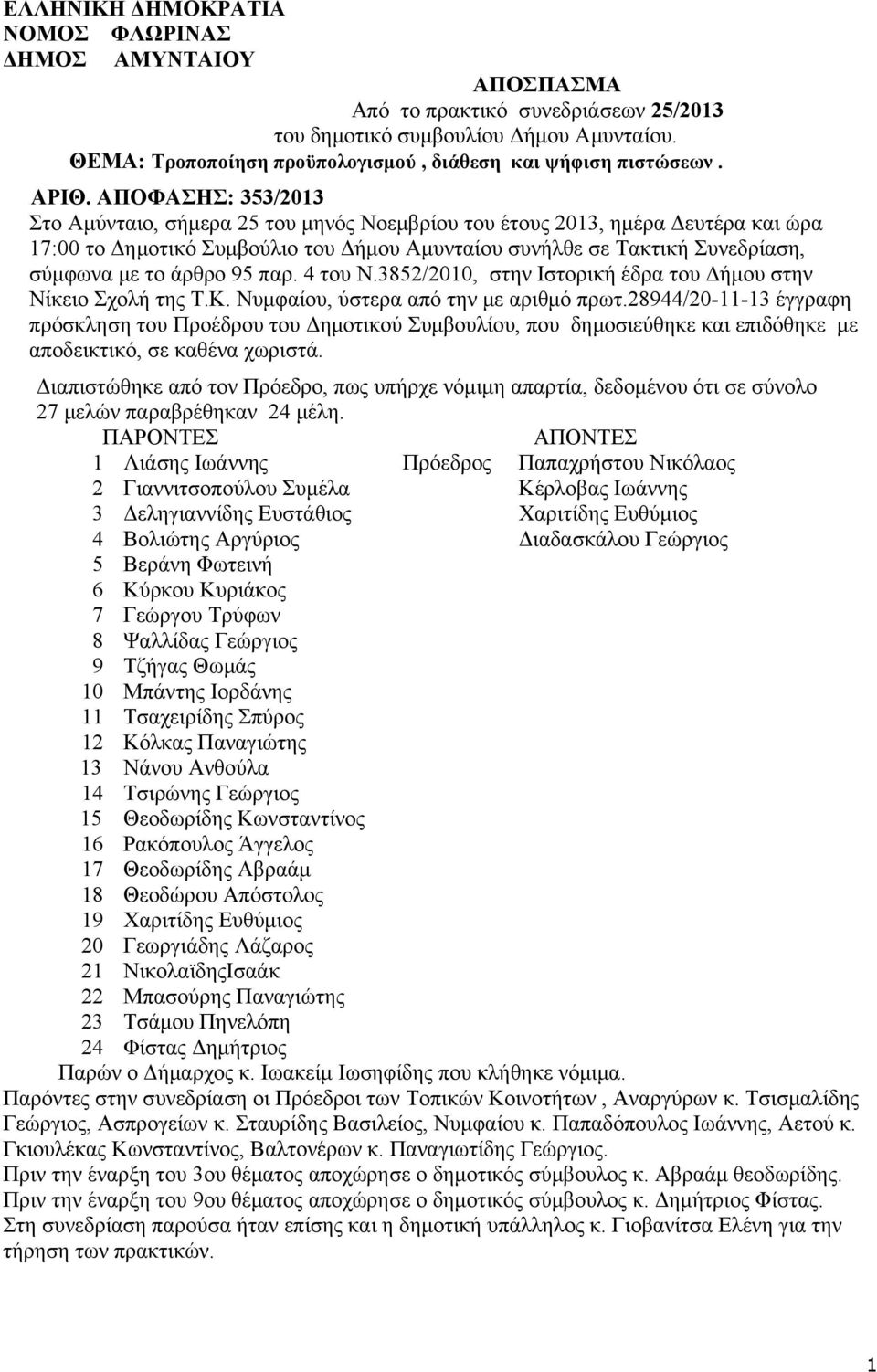 ΕΛΛΗΝΙΚΗ ΔΗΜΟΚΡΑΤΙΑ
ΝΟΜΟΣ ΦΛΩΡΙΝΑΣ
ΔΗΜΟΣ ΑΜΥΝΤΑΙΟΥ

ΑΠΟΣΠΑΣΜΑ
Από το πρακτικό συνεδριάσεων 25/2013
του δημοτικό συμβουλίου Δήμου Αμυνταίου.
ΘΕΜΑ: Τροποποίηση προϋπολογισμού , διάθεση και ψήφιση πιστώσεων .

ΑΡΙΘ. ΑΠΟΦΑΣΗΣ: 353/2013
Στο Αμύνταιο, σήμερα 25 του μηνός Νοεμβρίου του έτους 2013, ημέρα Δευτέρα και ώρα 17:00 το Δημοτικό Συμβούλιο του Δήμου Αμυνταίου συνήλθε σε Τακτική Συνεδρίαση, σύμφωνα με το άρθρο 95 παρ. 4 του Ν.3852/2010, στην Ιστορική έδρα του Δήμου στην Νίκειο Σχολή της Τ.Κ. Νυμφαίου, ύστερα από την με αριθμό πρωτ.28944/20-11-13 έγγραφη πρόσκληση του Προέδρου του Δημοτικού Συμβουλίου, που δημοσιεύθηκε και επιδόθηκε με αποδεικτικό, σε καθένα χωριστά.

Διαπιστώθηκε από τον Πρόεδρο, πως υπήρχε νόμιμη απαρτία, δεδομένου ότι σε σύνολο 27 μελών παραβρέθηκαν 24 μέλη.

| | ΠΑΡΟΝΤΕΣ | | ΑΠΟΝΤΕΣ |
|---|---|---|---|
| 1 | Λιάσης Ιωάννης | Πρόεδρος | Παπαχρήστου Νικόλαος |
| 2 | Γιαννιτσοπούλου Συμέλα | | Κέρλοβας Ιωάννης |
| 3 | Δεληγιαννίδης Ευστάθιος | | Χαριτίδης Ευθύμιος |
| 4 | Βολιώτης Αργύριος | | Διαδασκάλου Γεώργιος |
| 5 | Βεράνη Φωτεινή | | |
| 6 | Κύρκου Κυριάκος | | |
| 7 | Γεώργου Τρύφων | | |
| 8 | Ψαλλίδας Γεώργιος | | |
| 9 | Τζήγας Θωμάς | | |
| 10 | Μπάντης Ιορδάνης | | |
| 11 | Τσαχειρίδης Σπύρος | | |
| 12 | Κόλκας Παναγιώτης | | |
| 13 | Νάνου Ανθούλα | | |
| 14 | Τσιρώνης Γεώργιος | | |
| 15 | Θεοδωρίδης Κωνσταντίνος | | |
| 16 | Ρακόπουλος Άγγελος | | |
| 17 | Θεοδωρίδης Αβραάμ | | |
| 18 | Θεοδώρου Απόστολος | | |
| 19 | Χαριτίδης Ευθύμιος | | |
| 20 | Γεωργιάδης Λάζαρος | | |
| 21 | ΝικολαϊδηςΙσαάκ | | |
| 22 | Μπασούρης Παναγιώτης | | |
| 23 | Τσάμου Πηνελόπη | | |
| 24 | Φίστας Δημήτριος | | |

Παρών ο Δήμαρχος κ. Ιωακείμ Ιωσηφίδης που κλήθηκε νόμιμα.
Παρόντες στην συνεδρίαση οι Πρόεδροι των Τοπικών Κοινοτήτων , Αναργύρων κ. Τσισμαλίδης Γεώργιος, Ασπρογείων κ. Σταυρίδης Βασιλείος, Νυμφαίου κ. Παπαδόπουλος Ιωάννης, Αετού κ. Γκιουλέκας Κωνσταντίνος, Βαλτονέρων κ. Παναγιωτίδης Γεώργιος.
Πριν την έναρξη του 3ου θέματος αποχώρησε ο δημοτικός σύμβουλος κ. Αβραάμ θεοδωρίδης.
Πριν την έναρξη του 9ου θέματος αποχώρησε ο δημοτικός σύμβουλος κ. Δημήτριος Φίστας.
Στη συνεδρίαση παρούσα ήταν επίσης και η δημοτική υπάλληλος κ. Γιοβανίτσα Ελένη για την τήρηση των πρακτικών.

1